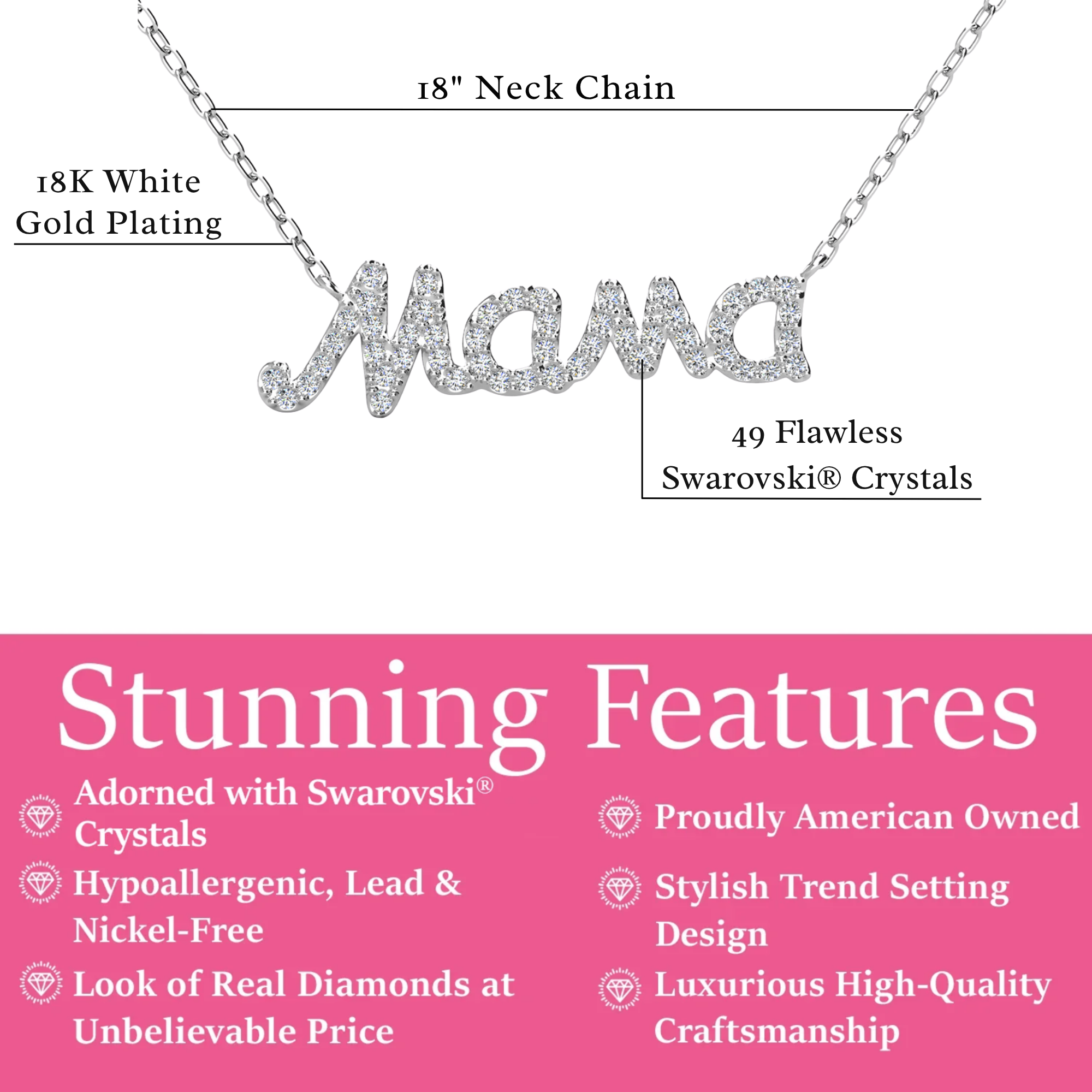 18" Neck Chain

18K White Gold Plating

Mama

49 Flawless Swarovski® Crystals

Stunning Features

Adorned with Swarovski® Crystals

Hypoallergenic, Lead & Nickel-Free

Look of Real Diamonds at Unbelievable Price

Proudly American Owned

Stylish Trend Setting Design

Luxurious High-Quality Craftsmanship